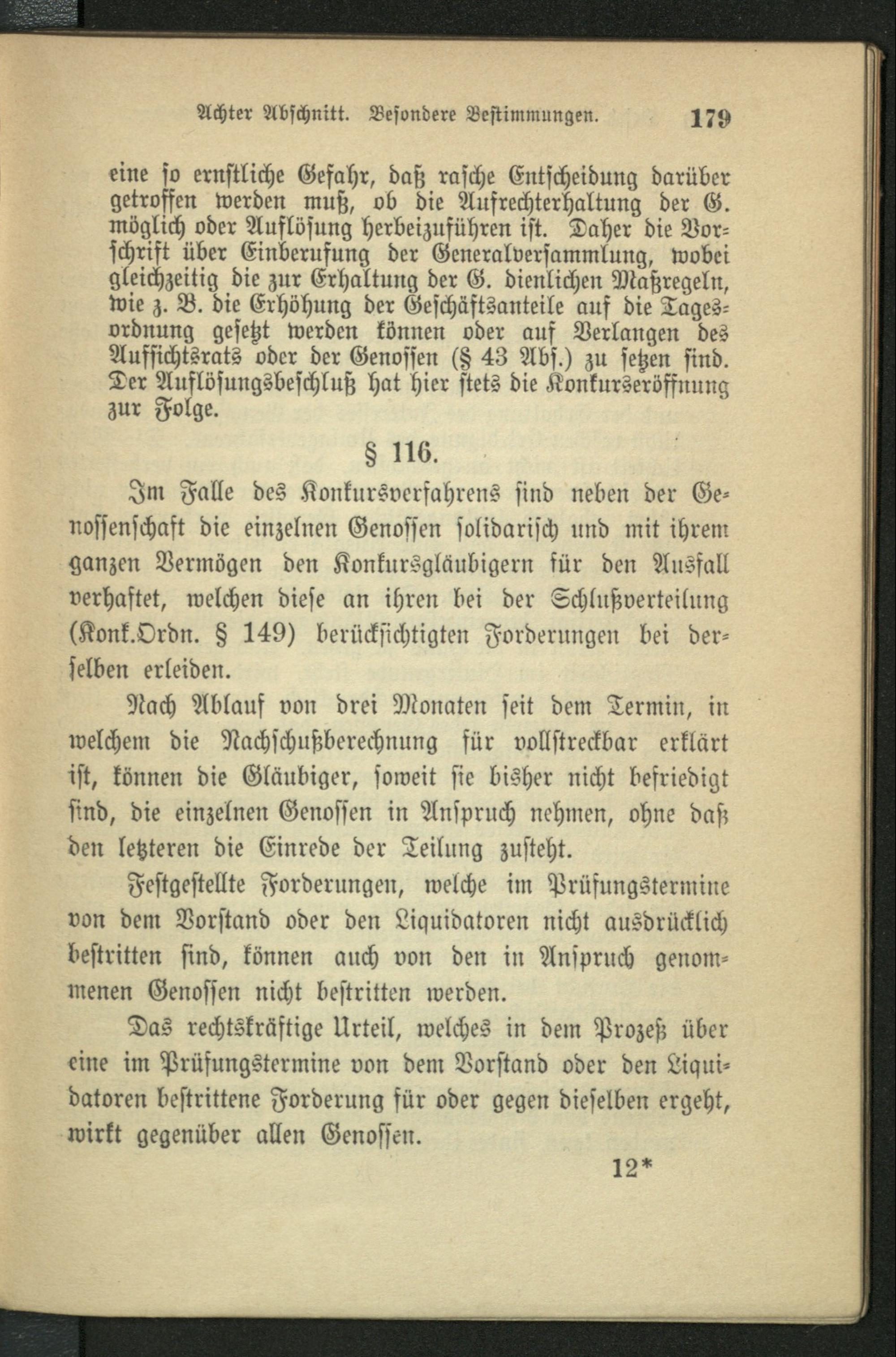 Achter Abschnitt. Besondere Bestimmungen. 179

eine so ernstliche Gefahr, daß rasche Entscheidung darüber getroffen werden muß, ob die Aufrechterhaltung der G. möglich oder Auflösung herbeizuführen ist. Daher die Vorschrift über Einberufung der Generalversammlung, wobei gleichzeitig die zur Erhaltung der G. dienlichen Maßregeln, wie z. B. die Erhöhung der Geschäftsanteile auf die Tagesordnung gesetzt werden können oder auf Verlangen des Aufsichtsrats oder der Genossen (§ 43 Abs.) zu setzen sind. Der Auflösungsbeschluß hat hier stets die Konkurseröffnung zur Folge.

§ 116.

Im Falle des Konkursverfahrens sind neben der Genossenschaft die einzelnen Genossen solidarisch und mit ihrem ganzen Vermögen den Konkursgläubigern für den Ausfall verhaftet, welchen diese an ihren bei der Schlußverteilung (Konk.Ordn. § 149) berücksichtigten Forderungen bei derselben erleiden.

Nach Ablauf von drei Monaten seit dem Termin, in welchem die Nachschußberechnung für vollstreckbar erklärt ist, können die Gläubiger, soweit sie bisher nicht befriedigt sind, die einzelnen Genossen in Anspruch nehmen, ohne daß den letzteren die Einrede der Teilung zusteht.

Festgestellte Forderungen, welche im Prüfungstermine von dem Vorstand oder den Liquidatoren nicht ausdrücklich bestritten sind, können auch von den in Anspruch genommenen Genossen nicht bestritten werden.

Das rechtskräftige Urteil, welches in dem Prozeß über eine im Prüfungstermine von dem Vorstand oder den Liquidatoren bestrittene Forderung für oder gegen dieselben ergeht, wirkt gegenüber allen Genossen.

12*